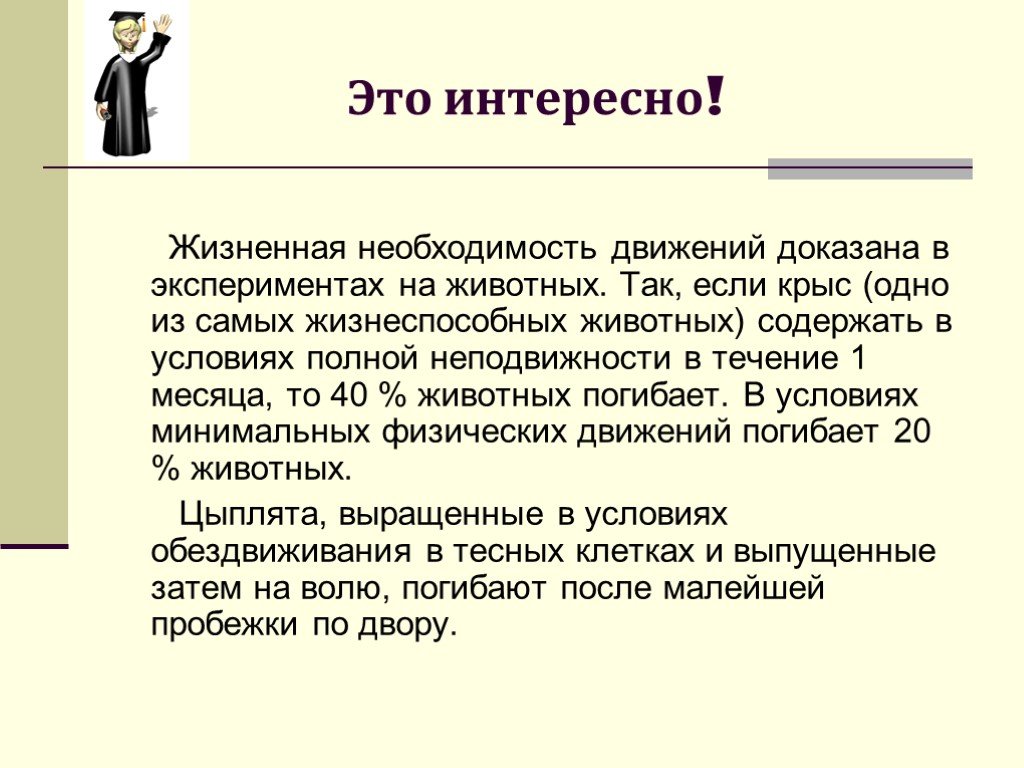 Это интересно!

Жизненная необходимость движений доказана в экспериментах на животных. Так, если крыс (одно из самых жизнеспособных животных) содержать в условиях полной неподвижности в течение 1 месяца, то 40 % животных погибает. В условиях минимальных физических движений погибает 20 % животных.

Цыплята, выращенные в условиях обездвиживания в тесных клетках и выпущенные затем на волю, погибают после малейшей пробежки по двору.